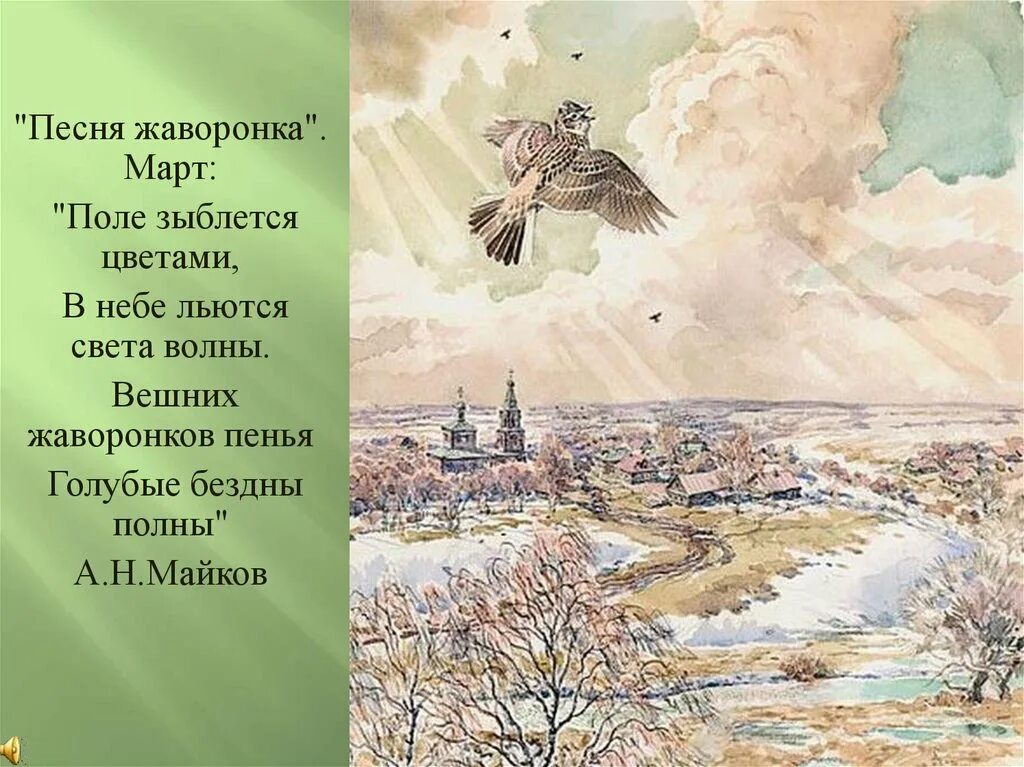 "Песня жаворонка". Март:

"Поле зыблется цветами,

В небе льются света волны.

Вешних жаворонков пенья

Голубые бездны полны"

А.Н.Майков